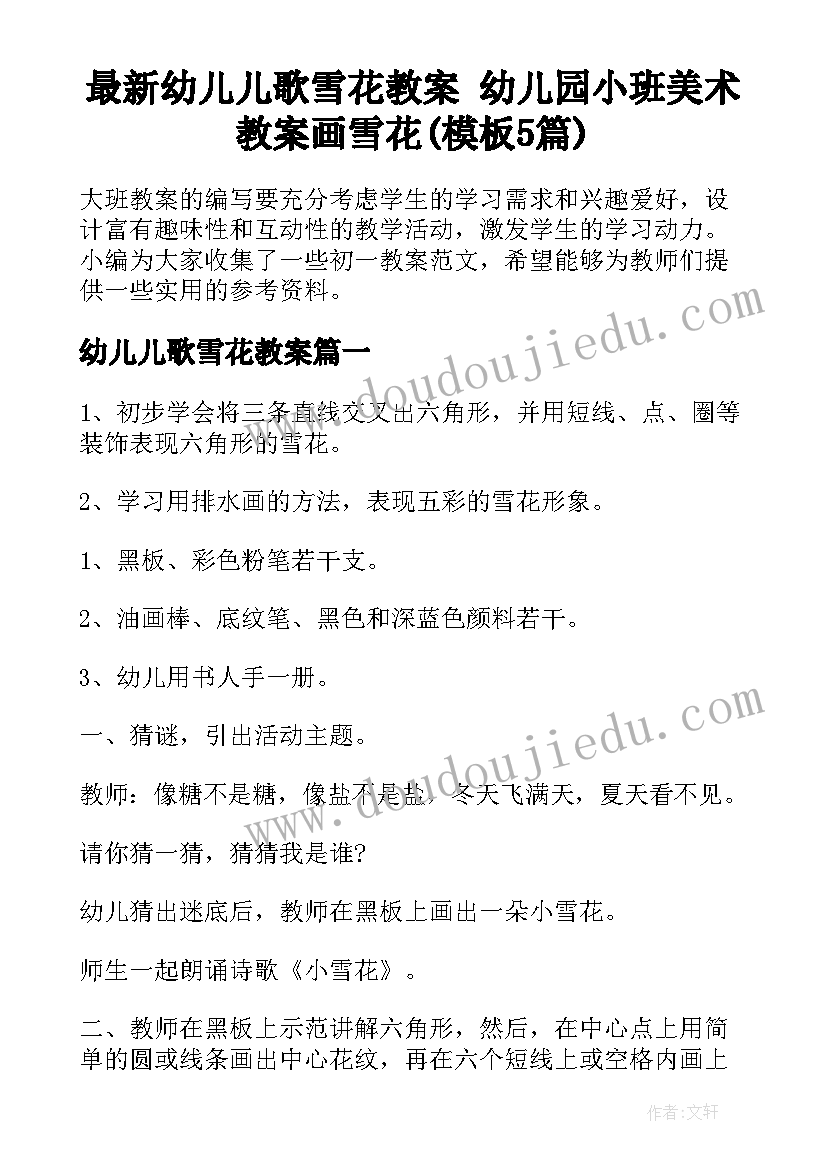 最新幼儿儿歌雪花教案 幼儿园小班美术教案画雪花(模板5篇)

大班教案的编写要充分考虑学生的学习需求和兴趣爱好，设计富有趣味性和互动性的教学活动，激发学生的学习动力。小编为大家收集了一些初一教案范文，希望能够为教师们提供一些实用的参考资料。

幼儿儿歌雪花教案篇一

1、初步学会将三条直线交叉出六角形，并用短线、点、圈等装饰表现六角形的雪花。

2、学习用排水画的方法，表现五彩的雪花形象。

1、黑板、彩色粉笔若干支。

2、油画棒、底纹笔、黑色和深蓝色颜料若干。

3、幼儿用书人手一册。

一、猜谜，引出活动主题。

教师：像糖不是糖，像盐不是盐，冬天飞满天，夏天看不见。

请你猜一猜，猜猜我是谁?

幼儿猜出迷底后，教师在黑板上画出一朵小雪花。

师生一起朗诵诗歌《小雪花》。

二、教师在黑板上示范讲解六角形，然后，在中心点上用简单的圆或线条画出中心花纹，再在六个短线上或空格内画上

www.doudoujiedu.com

www.doudoujiedu.com

作者：文轩